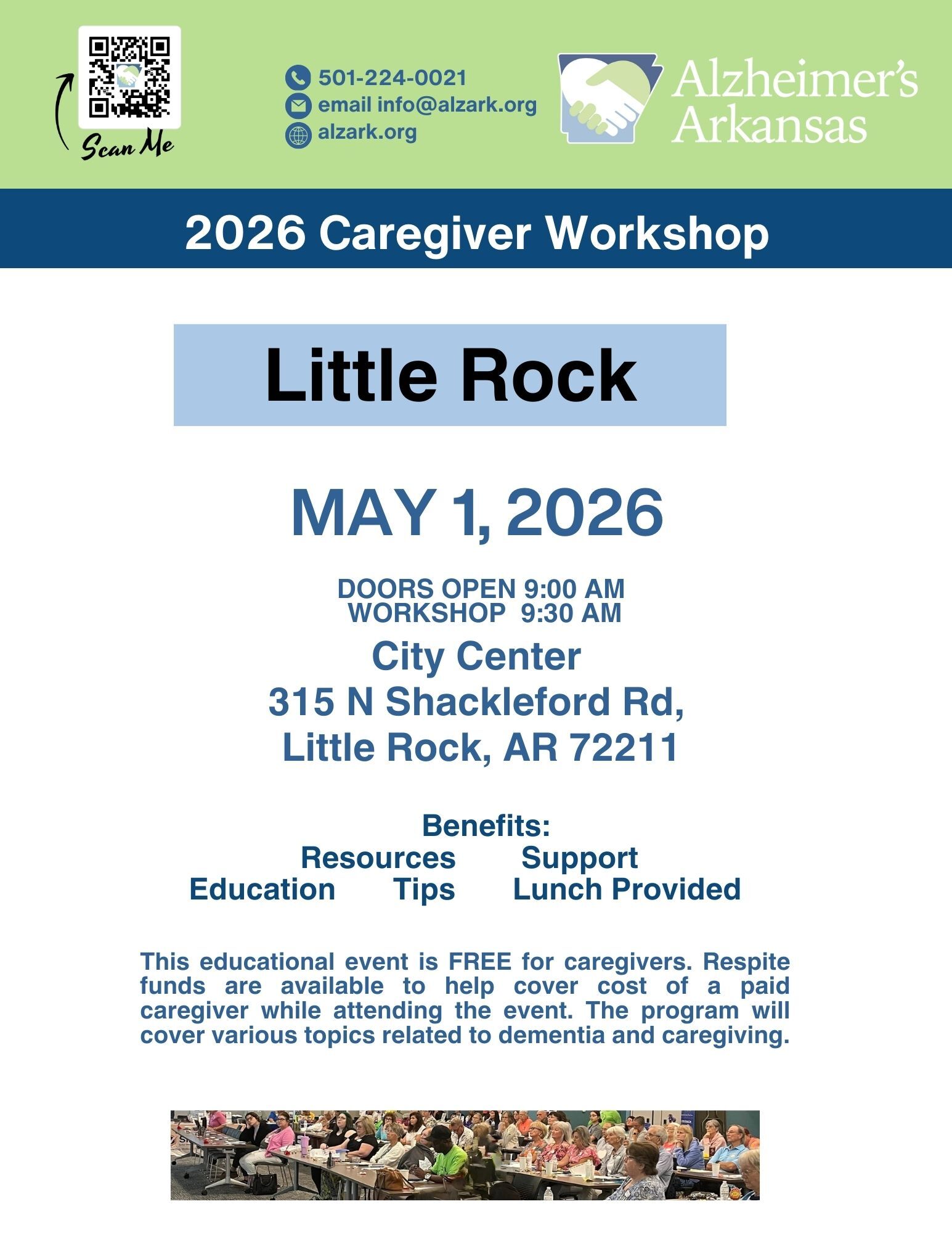 Scan Me

501-224-0021
email info@alzark.org
alzark.org

Alzheimer's
Arkansas

2026 Caregiver Workshop

Little Rock

MAY 1, 2026

DOORS OPEN 9:00 AM
WORKSHOP 9:30 AM

City Center
315 N Shackleford Rd,
Little Rock, AR 72211

Benefits:
Resources Support
Education Tips Lunch Provided

This educational event is FREE for caregivers. Respite funds are available to help cover cost of a paid caregiver while attending the event. The program will cover various topics related to dementia and caregiving.